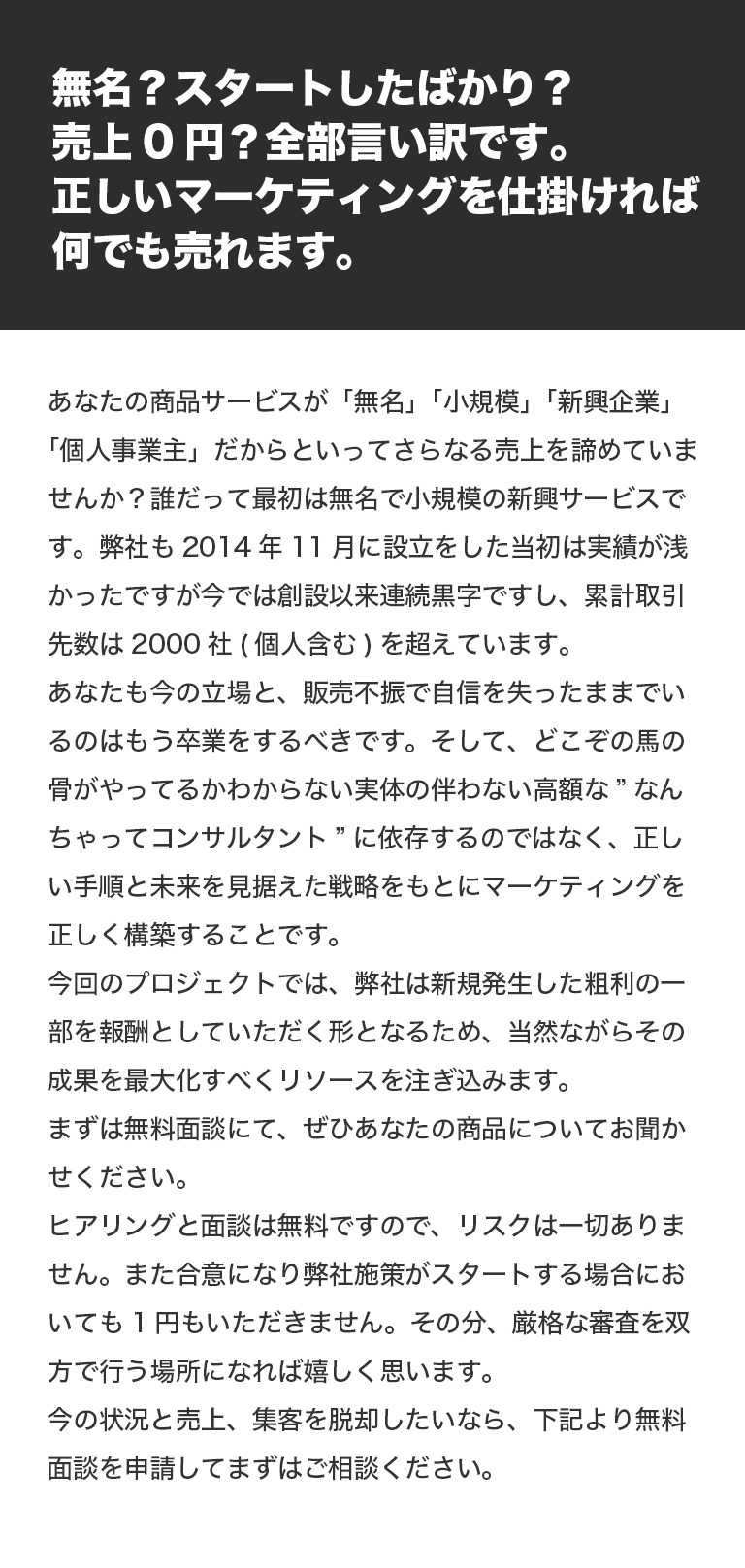 無名？スタートしたばかり？
売上０円？全部言い訳です。
正しいマーケティングを仕掛ければ
何でも売れます。

あなたの商品サービスが「無名」「小規模」「新興企業」「個人事業主」だからといってさらなる売上を諦めていませんか？誰だって最初は無名で小規模の新興サービスです。弊社も 2014 年 11 月に設立をした当初は実績が浅かったですが今では創設以来連続黒字ですし、累計取引先数は 2000 社 ( 個人含む ) を超えています。
あなたも今の立場と、販売不振で自信を失ったままでいるのはもう卒業をするべきです。そして、どこぞの馬の骨がやってるかわからない実体の伴わない高額な ” なんちゃってコンサルタント ” に依存するのではなく、正しい手順と未来を見据えた戦略をもとにマーケティングを正しく構築することです。
今回のプロジェクトでは、弊社は新規発生した粗利の一部を報酬としていただく形となるため、当然ながらその成果を最大化すべくリソースを注ぎ込みます。
まずは無料面談にて、ぜひあなたの商品についてお聞かせください。
ヒアリングと面談は無料ですので、リスクは一切ありません。また合意になり弊社施策がスタートする場合においても１円もいただきません。その分、厳格な審査を双方で行う場所になれば嬉しく思います。
今の状況と売上、集客を脱却したいなら、下記より無料面談を申請してまずはご相談ください。